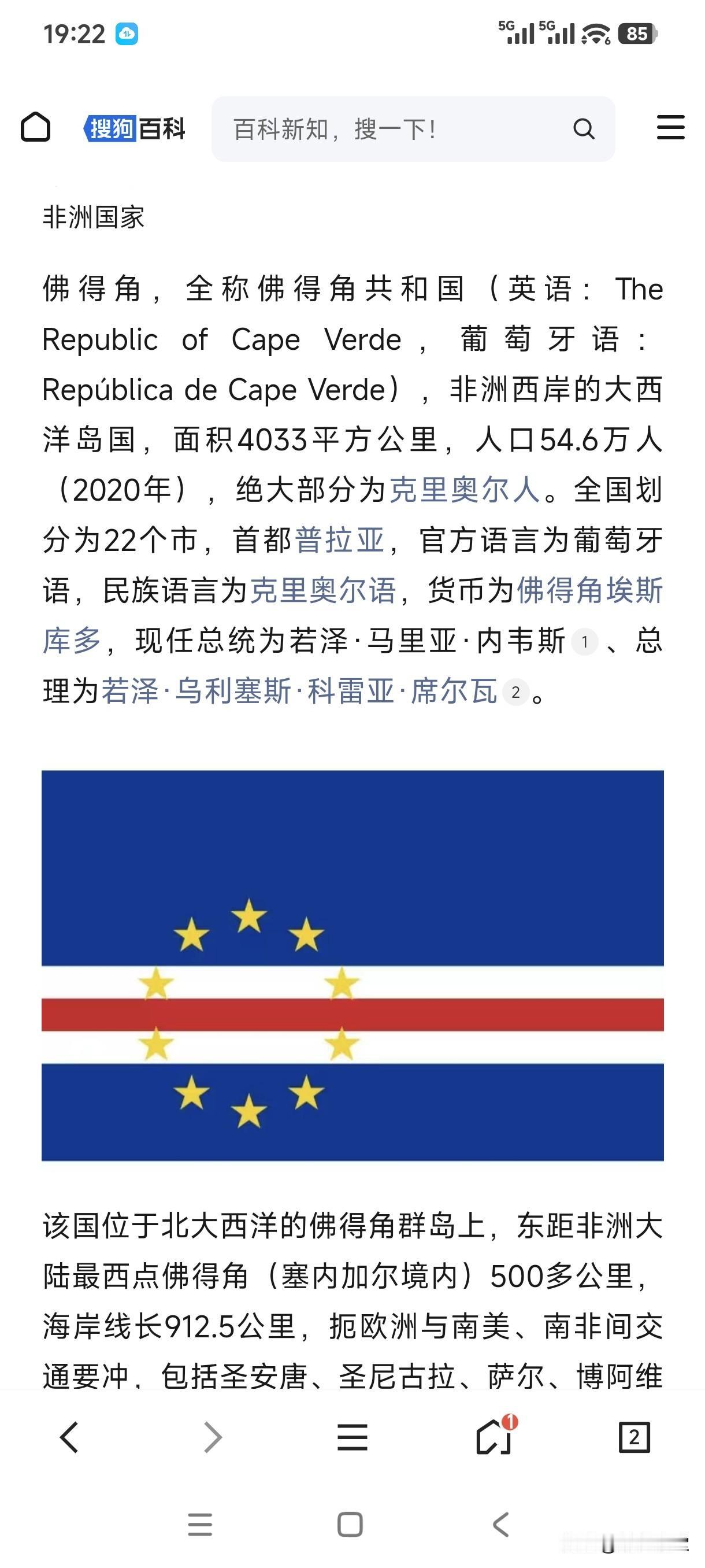 19:22 5G 5G 85

搜狗百科 百科新知，搜一下！

非洲国家

佛得角，全称佛得角共和国（英语：The Republic of Cape Verde，葡萄牙语：República de Cape Verde），非洲西岸的大西洋岛国，面积4033平方公里，人口54.6万人（2020年），绝大部分为克里奥尔人。全国划分为22个市，首都普拉亚，官方语言为葡萄牙语，民族语言为克里奥尔语，货币为佛得角埃斯库多，现任总统为若泽·马里亚·内韦斯 1 、总理为若泽·乌利塞斯·科雷亚·席尔瓦 2 。

该国位于北大西洋的佛得角群岛上，东距非洲大陆最西点佛得角（塞内加尔境内）500多公里，海岸线长912.5公里，扼欧洲与南美、南非间交通要冲，包括圣安唐、圣尼古拉、萨尔、博阿维

1

2